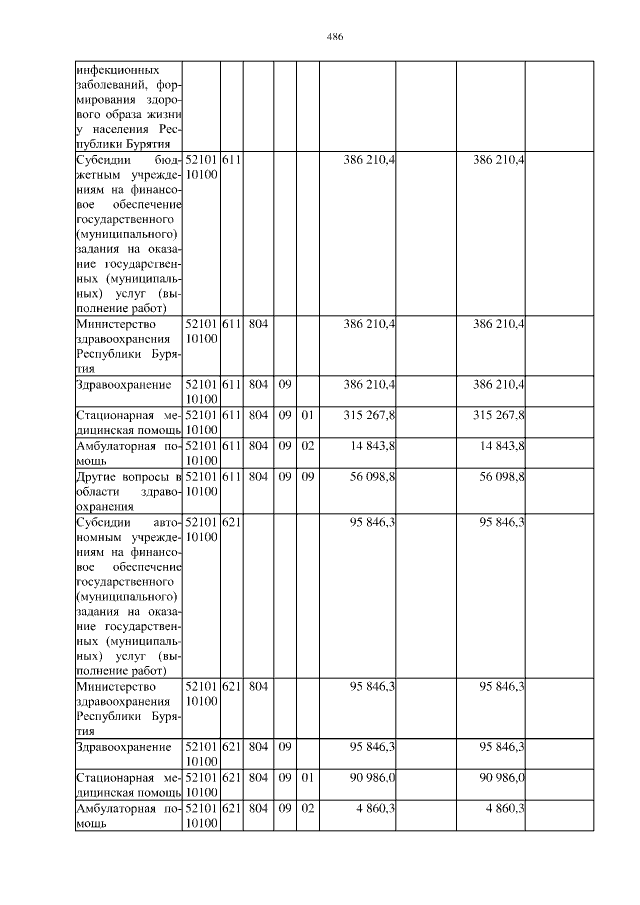 486

| | | | | | | | | | |
|---|---|---|---|---|---|---|---|---|---|
| инфекционных заболеваний, формирования здорового образа жизни у населения Республики Бурятия | | | | | | | | | |
| Субсидии бюджетным учреждениям на финансовое обеспечение государственного (муниципального) задания на оказание государственных (муниципальных) услуг (выполнение работ) | 52101 10100 | 611 | | | | 386 210,4 | | 386 210,4 | |
| Министерство здравоохранения Республики Бурятия | 52101 10100 | 611 | 804 | | | 386 210,4 | | 386 210,4 | |
| Здравоохранение | 52101 10100 | 611 | 804 | 09 | | 386 210,4 | | 386 210,4 | |
| Стационарная медицинская помощь | 52101 10100 | 611 | 804 | 09 | 01 | 315 267,8 | | 315 267,8 | |
| Амбулаторная помощь | 52101 10100 | 611 | 804 | 09 | 02 | 14 843,8 | | 14 843,8 | |
| Другие вопросы в области здравоохранения | 52101 10100 | 611 | 804 | 09 | 09 | 56 098,8 | | 56 098,8 | |
| Субсидии автономным учреждениям на финансовое обеспечение государственного (муниципального) задания на оказание государственных (муниципальных) услуг (выполнение работ) | 52101 10100 | 621 | | | | 95 846,3 | | 95 846,3 | |
| Министерство здравоохранения Республики Бурятия | 52101 10100 | 621 | 804 | | | 95 846,3 | | 95 846,3 | |
| Здравоохранение | 52101 10100 | 621 | 804 | 09 | | 95 846,3 | | 95 846,3 | |
| Стационарная медицинская помощь | 52101 10100 | 621 | 804 | 09 | 01 | 90 986,0 | | 90 986,0 | |
| Амбулаторная помощь | 52101 10100 | 621 | 804 | 09 | 02 | 4 860,3 | | 4 860,3 | |